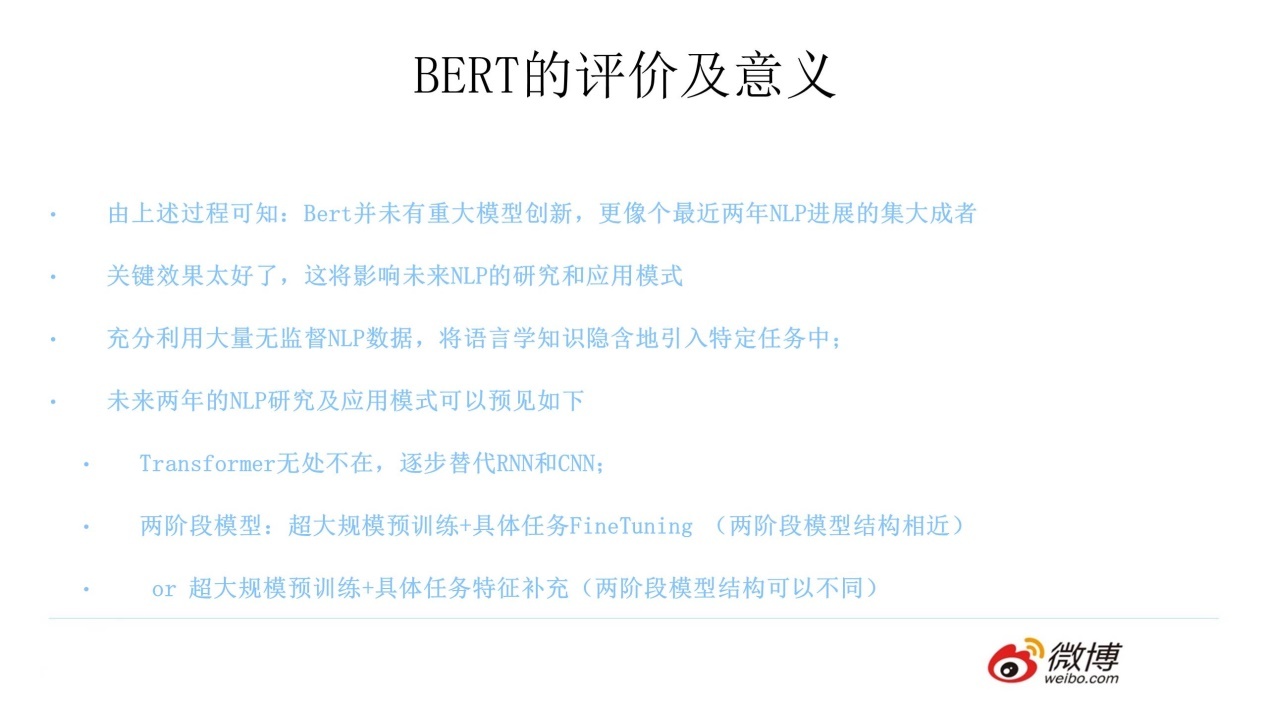 BERT的评价及意义

• 由上述过程可知：Bert并未有重大模型创新，更像个最近两年NLP进展的集大成者

• 关键效果太好了，这将影响未来NLP的研究和应用模式

• 充分利用大量无监督NLP数据，将语言学知识隐含地引入特定任务中；

• 未来两年的NLP研究及应用模式可以预见如下

• Transformer无处不在，逐步替代RNN和CNN；

• 两阶段模型：超大规模预训练+具体任务FineTuning （两阶段模型结构相近）

• or 超大规模预训练+具体任务特征补充（两阶段模型结构可以不同）

微博
weibo.com